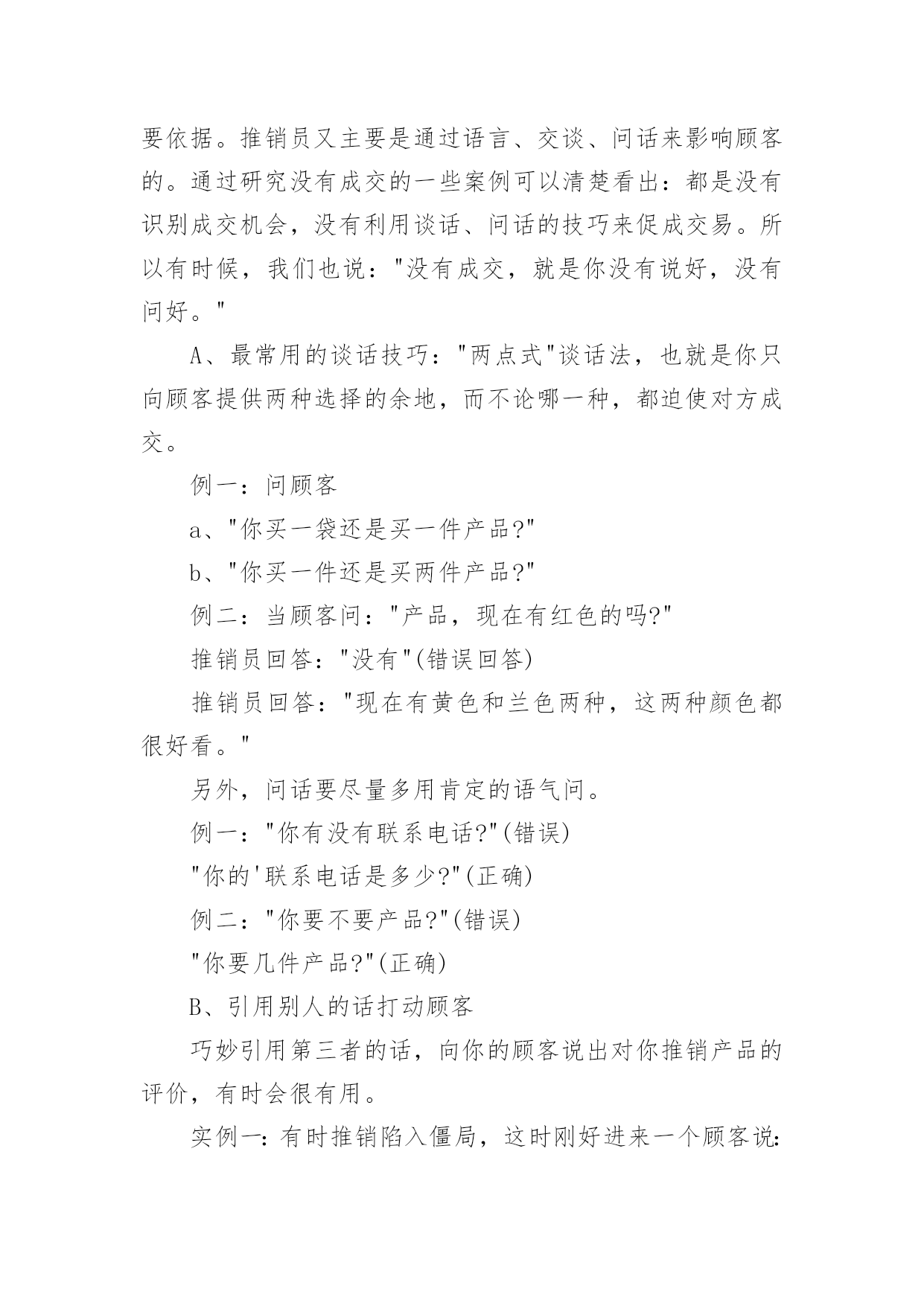 要依据。推销员又主要是通过语言、交谈、问话来影响顾客的。通过研究没有成交的一些案例可以清楚看出：都是没有识别成交机会，没有利用谈话、问话的技巧来促成交易。所以有时候，我们也说："没有成交，就是你没有说好，没有问好。"

A、最常用的谈话技巧："两点式"谈话法，也就是你只向顾客提供两种选择的余地，而不论哪一种，都迫使对方成交。

例一：问顾客

a、"你买一袋还是买一件产品?"

b、"你买一件还是买两件产品?"

例二：当顾客问："产品，现在有红色的吗?"

推销员回答："没有"(错误回答)

推销员回答："现在有黄色和兰色两种，这两种颜色都很好看。"

另外，问话要尽量多用肯定的语气问。

例一："你有没有联系电话?"(错误)

"你的'联系电话是多少?"(正确)

例二："你要不要产品?"(错误)

"你要几件产品?"(正确)

B、引用别人的话打动顾客

巧妙引用第三者的话，向你的顾客说出对你推销产品的评价，有时会很有用。

实例一：有时推销陷入僵局，这时刚好进来一个顾客说: